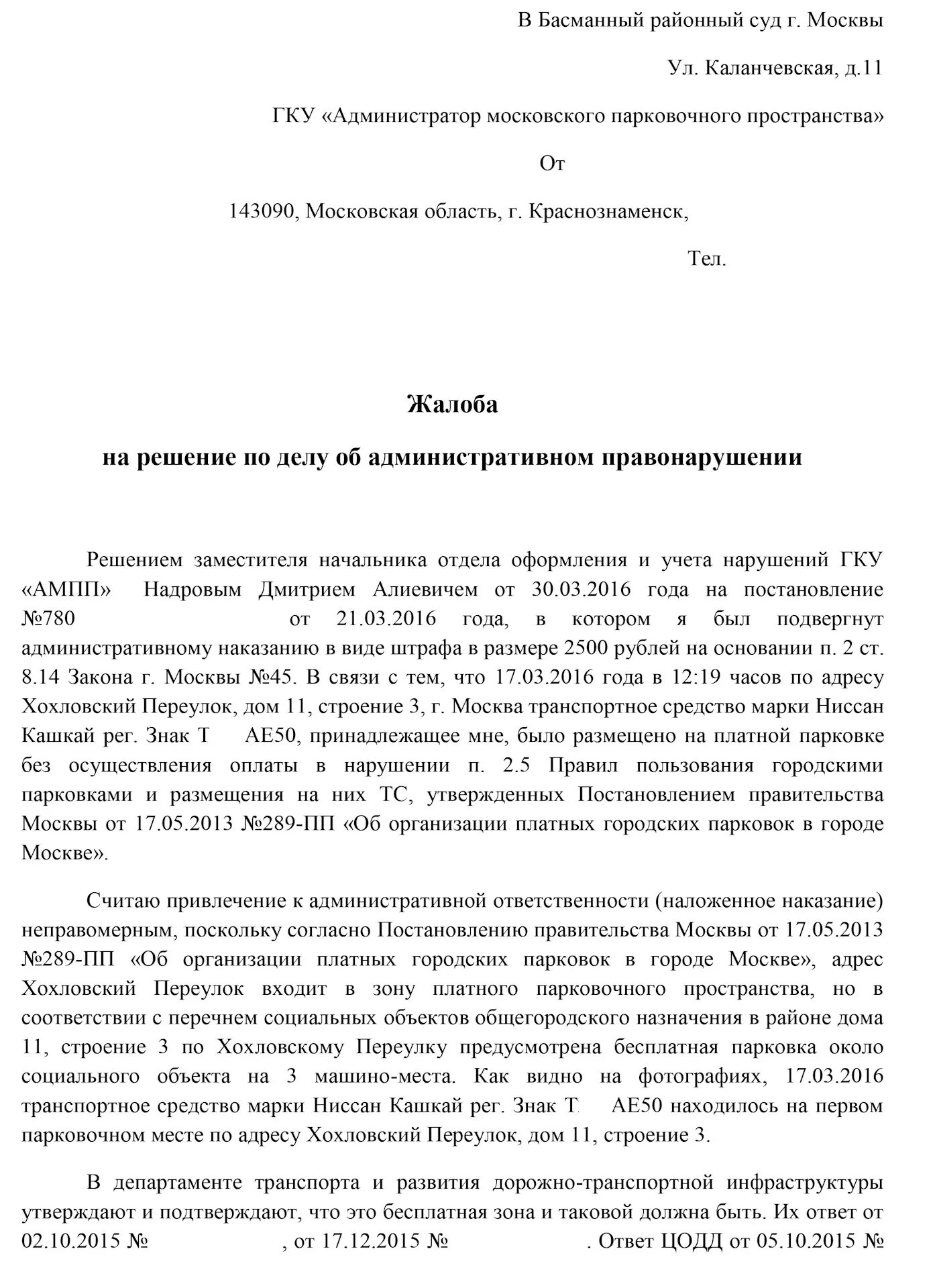 В Басманный районный суд г. Москвы

Ул. Каланчевская, д.11

ГКУ «Администратор московского парковочного пространства»

От

143090, Московская область, г. Краснознаменск,

Тел.

Жалоба

на решение по делу об административном правонарушении

Решением заместителя начальника отдела оформления и учета нарушений ГКУ «АМПП» Надровым Дмитрием Алиевичем от 30.03.2016 года на постановление №780 от 21.03.2016 года, в котором я был подвергнут административному наказанию в виде штрафа в размере 2500 рублей на основании п. 2 ст. 8.14 Закона г. Москвы №45. В связи с тем, что 17.03.2016 года в 12:19 часов по адресу Хохловский Переулок, дом 11, строение 3, г. Москва транспортное средство марки Ниссан Кашкай рег. Знак Т АЕ50, принадлежащее мне, было размещено на платной парковке без осуществления оплаты в нарушении п. 2.5 Правил пользования городскими парковками и размещения на них ТС, утвержденных Постановлением правительства Москвы от 17.05.2013 №289-ПП «Об организации платных городских парковок в городе Москве».

Считаю привлечение к административной ответственности (наложенное наказание) неправомерным, поскольку согласно Постановлению правительства Москвы от 17.05.2013 №289-ПП «Об организации платных городских парковок в городе Москве», адрес Хохловский Переулок входит в зону платного парковочного пространства, но в соответствии с перечнем социальных объектов общегородского назначения в районе дома 11, строение 3 по Хохловскому Переулку предусмотрена бесплатная парковка около социального объекта на 3 машино-места. Как видно на фотографиях, 17.03.2016 транспортное средство марки Ниссан Кашкай рег. Знак Т АЕ50 находилось на первом парковочном месте по адресу Хохловский Переулок, дом 11, строение 3.

В департаменте транспорта и развития дорожно-транспортной инфраструктуры утверждают и подтверждают, что это бесплатная зона и таковой должна быть. Их ответ от 02.10.2015 № , от 17.12.2015 № . Ответ ЦОДД от 05.10.2015 №